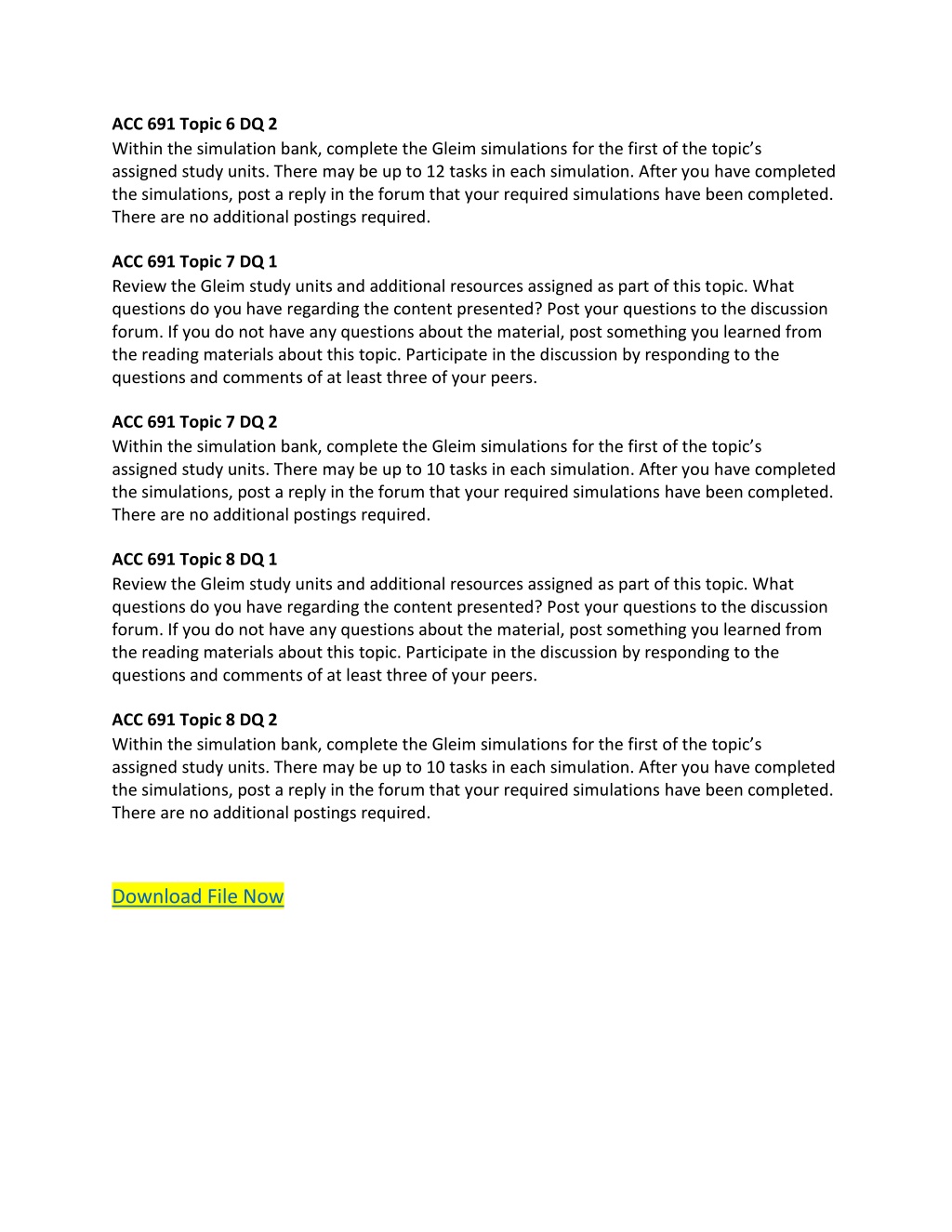 ACC 691 Topic 6 DQ 2
Within the simulation bank, complete the Gleim simulations for the first of the topic's assigned study units. There may be up to 12 tasks in each simulation. After you have completed the simulations, post a reply in the forum that your required simulations have been completed. There are no additional postings required.

ACC 691 Topic 7 DQ 1
Review the Gleim study units and additional resources assigned as part of this topic. What questions do you have regarding the content presented? Post your questions to the discussion forum. If you do not have any questions about the material, post something you learned from the reading materials about this topic. Participate in the discussion by responding to the questions and comments of at least three of your peers.

ACC 691 Topic 7 DQ 2
Within the simulation bank, complete the Gleim simulations for the first of the topic's assigned study units. There may be up to 10 tasks in each simulation. After you have completed the simulations, post a reply in the forum that your required simulations have been completed. There are no additional postings required.

ACC 691 Topic 8 DQ 1
Review the Gleim study units and additional resources assigned as part of this topic. What questions do you have regarding the content presented? Post your questions to the discussion forum. If you do not have any questions about the material, post something you learned from the reading materials about this topic. Participate in the discussion by responding to the questions and comments of at least three of your peers.

ACC 691 Topic 8 DQ 2
Within the simulation bank, complete the Gleim simulations for the first of the topic's assigned study units. There may be up to 10 tasks in each simulation. After you have completed the simulations, post a reply in the forum that your required simulations have been completed. There are no additional postings required.

Download File Now